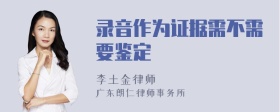 录音作为证据需不需要鉴定

李土金律师
广东朗仁律师事务所